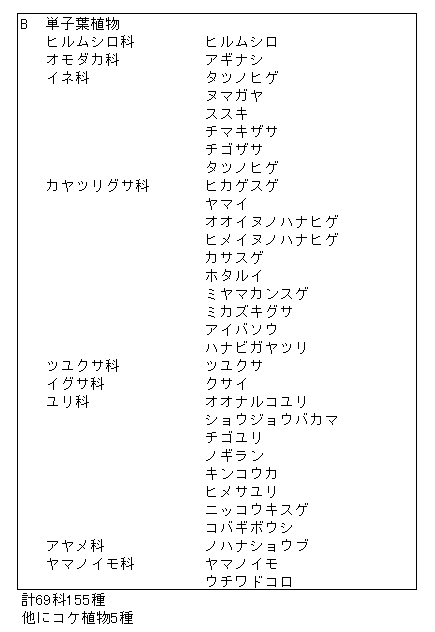 | B 単子葉植物 | |
|---|---|
| ヒルムシロ科 | ヒルムシロ |
| オモダカ科 | アギナシ |
| イネ科 | タツノヒゲ |
| | ヌマガヤ |
| | ススキ |
| | チマキザサ |
| | チゴザサ |
| | タツノヒゲ |
| カヤツリグサ科 | ヒカゲスゲ |
| | ヤマイ |
| | オオイヌノハナヒゲ |
| | ヒメイヌノハナヒゲ |
| | カサスゲ |
| | ホタルイ |
| | ミヤマカンスゲ |
| | ミカズキグサ |
| | アイバソウ |
| | ハナビガヤツリ |
| ツユクサ科 | ツユクサ |
| イグサ科 | クサイ |
| ユリ科 | オオナルコユリ |
| | ショウジョウバカマ |
| | チゴユリ |
| | ノギラン |
| | キンコウカ |
| | ヒメサユリ |
| | ニッコウキスゲ |
| | コバギボウシ |
| アヤメ科 | ノハナショウブ |
| ヤマノイモ科 | ヤマノイモ |
| | ウチワドコロ |

計69科155種
他にコケ植物5種